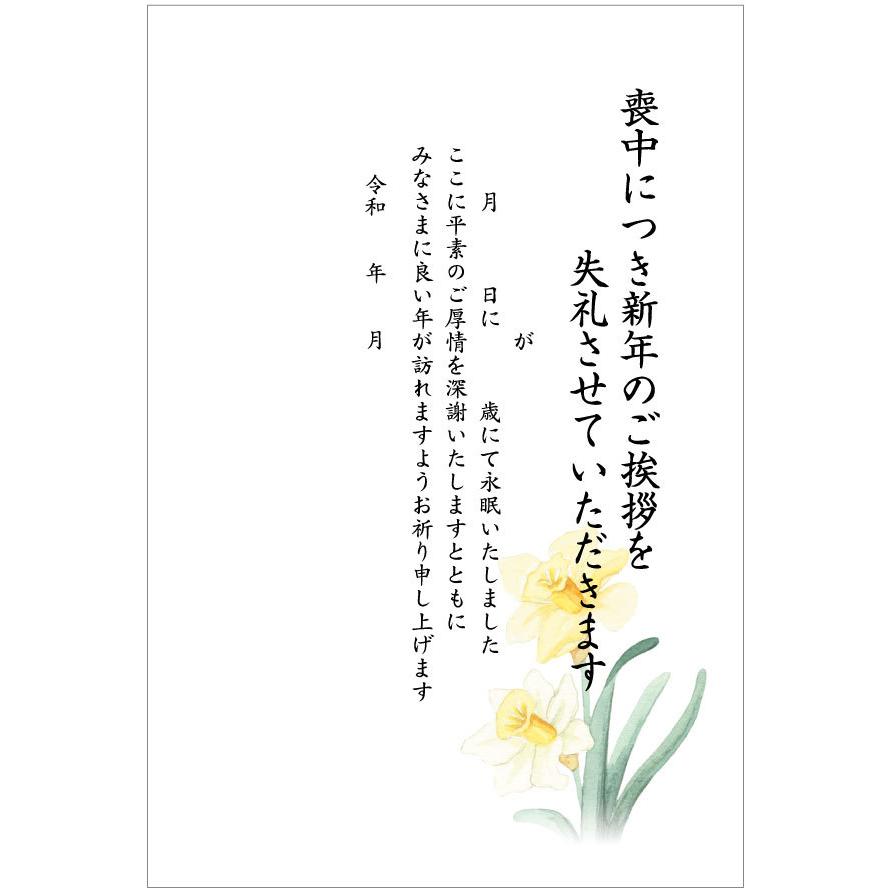 喪中につき新年のご挨拶を
失礼させていただきます

が

月　　日に　　歳にて永眠いたしました
ここに平素のご厚情を深謝いたしますとともに
みなさまに良い年が訪れますようお祈り申し上げます

令和　　年　　月